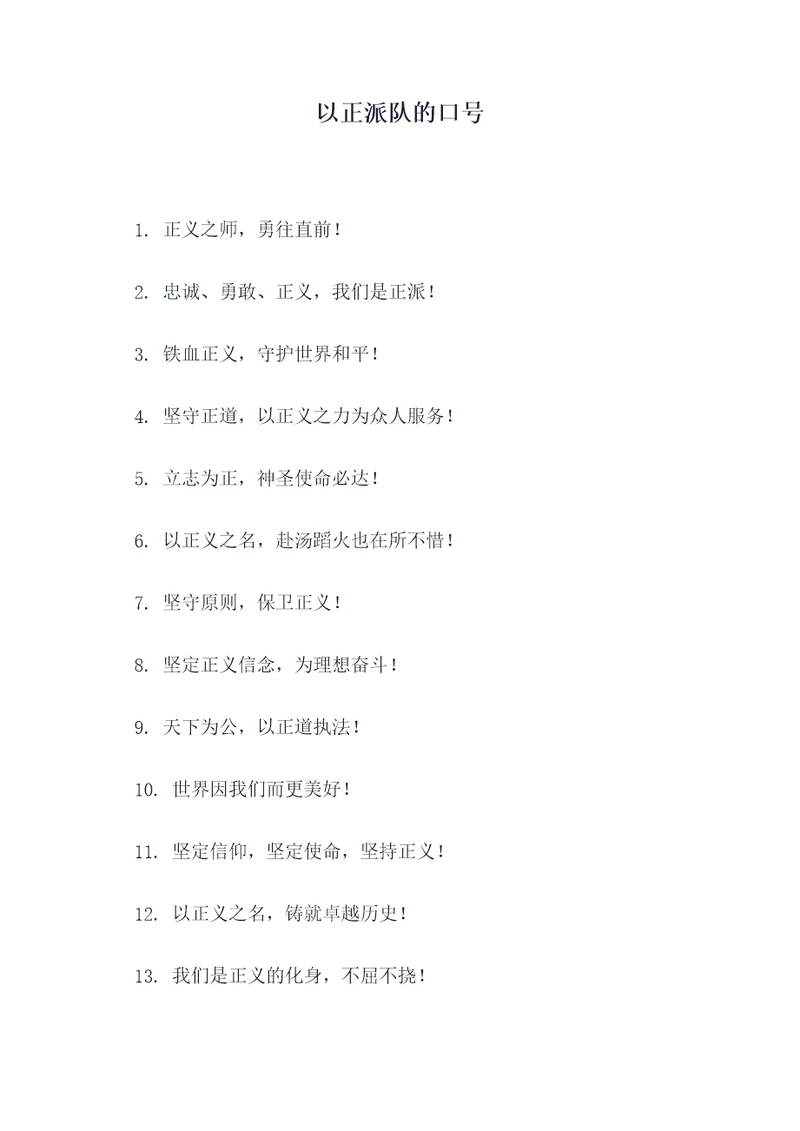 以正派队的口号

1. 正义之师，勇往直前！

2. 忠诚、勇敢、正义，我们是正派！

3. 铁血正义，守护世界和平！

4. 坚守正道，以正义之力为众人服务！

5. 立志为正，神圣使命必达！

6. 以正义之名，赴汤蹈火也在所不惜！

7. 坚守原则，保卫正义！

8. 坚定正义信念，为理想奋斗！

9. 天下为公，以正道执法！

10. 世界因我们而更美好！

11. 坚定信仰，坚定使命，坚持正义！

12. 以正义之名，铸就卓越历史！

13. 我们是正义的化身，不屈不挠！